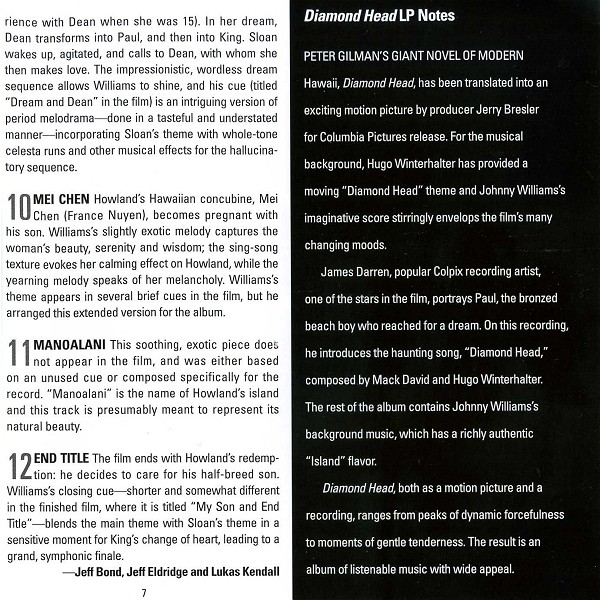 rience with Dean when she was 15). In her dream, Dean transforms into Paul, and then into King. Sloan wakes up, agitated, and calls to Dean, with whom she then makes love. The impressionistic, wordless dream sequence allows Williams to shine, and his cue (titled "Dream and Dean" in the film) is an intriguing version of period melodrama—done in a tasteful and understated manner—incorporating Sloan's theme with whole-tone celesta runs and other musical effects for the hallucinatory sequence.

10 MEI CHEN Howland's Hawaiian concubine, Mei Chen (France Nuyen), becomes pregnant with his son. Williams's slightly exotic melody captures the woman's beauty, serenity and wisdom; the sing-song texture evokes her calming effect on Howland, while the yearning melody speaks of her melancholy. Williams's theme appears in several brief cues in the film, but he arranged this extended version for the album.

11 MANOALANI This soothing, exotic piece does not appear in the film, and was either based on an unused cue or composed specifically for the record. "Manoalani" is the name of Howland's island and this track is presumably meant to represent its natural beauty.

12 END TITLE The film ends with Howland's redemption: he decides to care for his half-breed son. Williams's closing cue—shorter and somewhat different in the finished film, where it is titled "My Son and End Title"—blends the main theme with Sloan's theme in a sensitive moment for King's change of heart, leading to a grand, symphonic finale.

—Jeff Bond, Jeff Eldridge and Lukas Kendall

7

Diamond Head LP Notes

PETER GILMAN'S GIANT NOVEL OF MODERN Hawaii, Diamond Head, has been translated into an exciting motion picture by producer Jerry Bresler for Columbia Pictures release. For the musical background, Hugo Winterhalter has provided a moving "Diamond Head" theme and Johnny Williams's imaginative score stirringly envelops the film's many changing moods.

James Darren, popular Colpix recording artist, one of the stars in the film, portrays Paul, the bronzed beach boy who reached for a dream. On this recording, he introduces the haunting song, "Diamond Head," composed by Mack David and Hugo Winterhalter. The rest of the album contains Johnny Williams's background music, which has a richly authentic "Island" flavor.

Diamond Head, both as a motion picture and a recording, ranges from peaks of dynamic forcefulness to moments of gentle tenderness. The result is an album of listenable music with wide appeal.